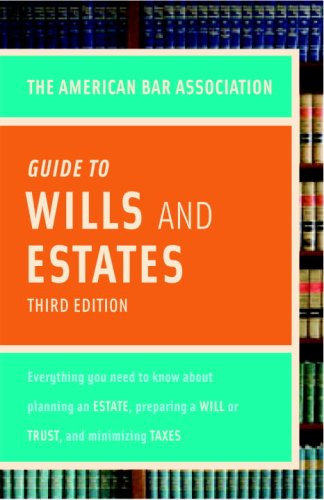 THE AMERICAN BAR ASSOCIATION

GUIDE TO
WILLS AND
ESTATES
THIRD EDITION

Everything you need to know about planning an ESTATE, preparing a WILL or TRUST, and minimizing TAXES